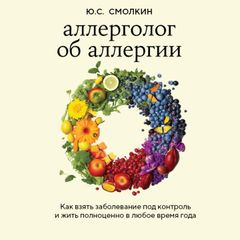 Ю.С. СМОЛКИН

аллерголог об аллергии

Как взять заболевание под контроль и жить полноценно в любое время года